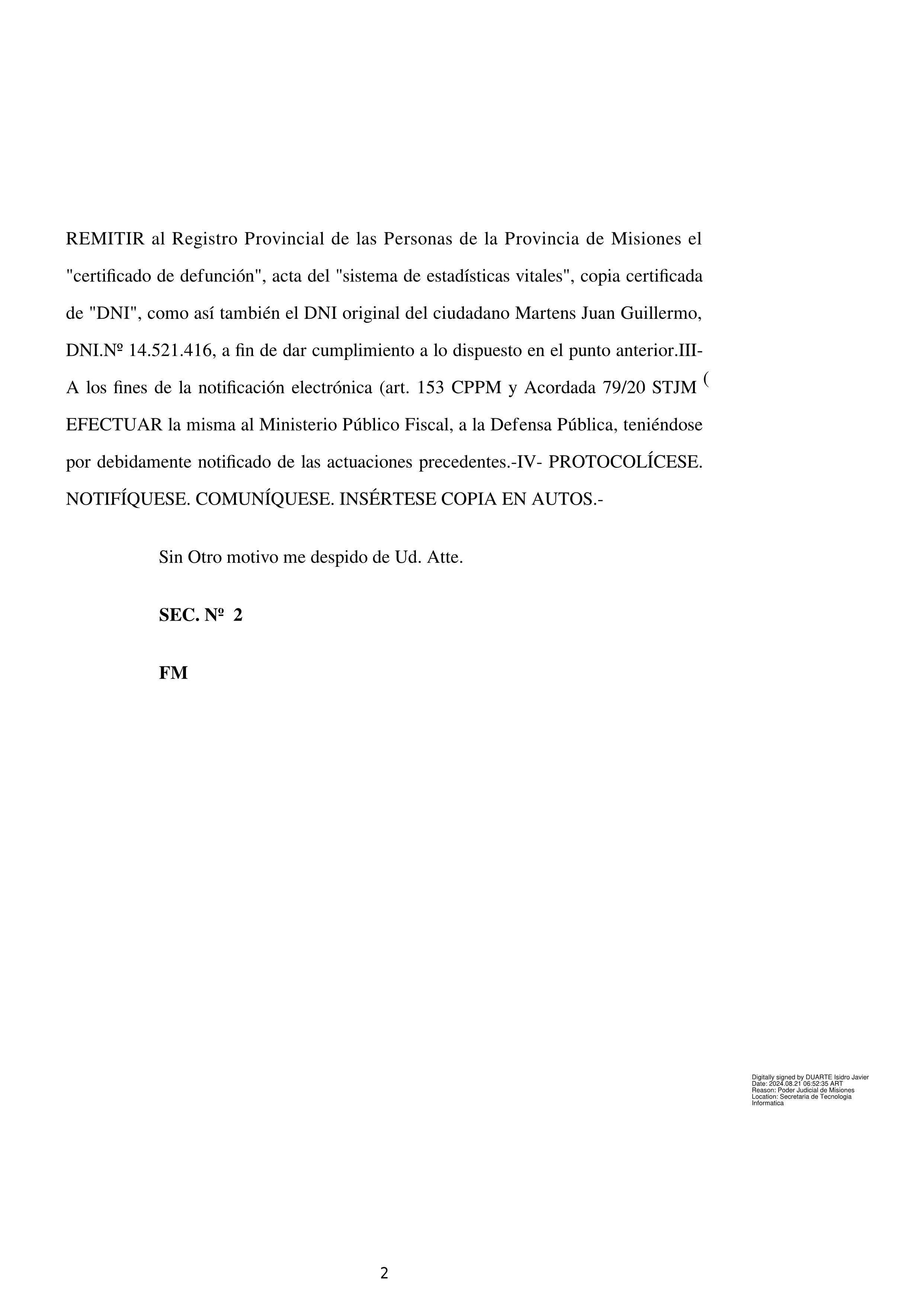 REMITIR al Registro Provincial de las Personas de la Provincia de Misiones el "certificado de defunción", acta del "sistema de estadísticas vitales", copia certificada de "DNI", como así también el DNI original del ciudadano Martens Juan Guillermo, DNI.Nº 14.521.416, a fin de dar cumplimiento a lo dispuesto en el punto anterior.III- A los fines de la notificación electrónica (art. 153 CPPM y Acordada 79/20 STJM ( EFECTUAR la misma al Ministerio Público Fiscal, a la Defensa Pública, teniéndose por debidamente notificado de las actuaciones precedentes.-IV- PROTOCOLÍCESE. NOTIFÍQUESE. COMUNÍQUESE. INSÉRTESE COPIA EN AUTOS.-

Sin Otro motivo me despido de Ud. Atte.

SEC. Nº 2

FM

Digitally signed by DUARTE Isidro Javier
Date: 2024.08.21 06:52:35 ART
Reason: Poder Judicial de Misiones
Location: Secretaria de Tecnologia Informatica

2